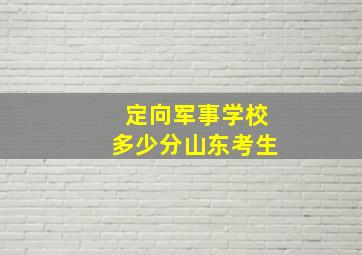 定向军事学校
多少分山东考生